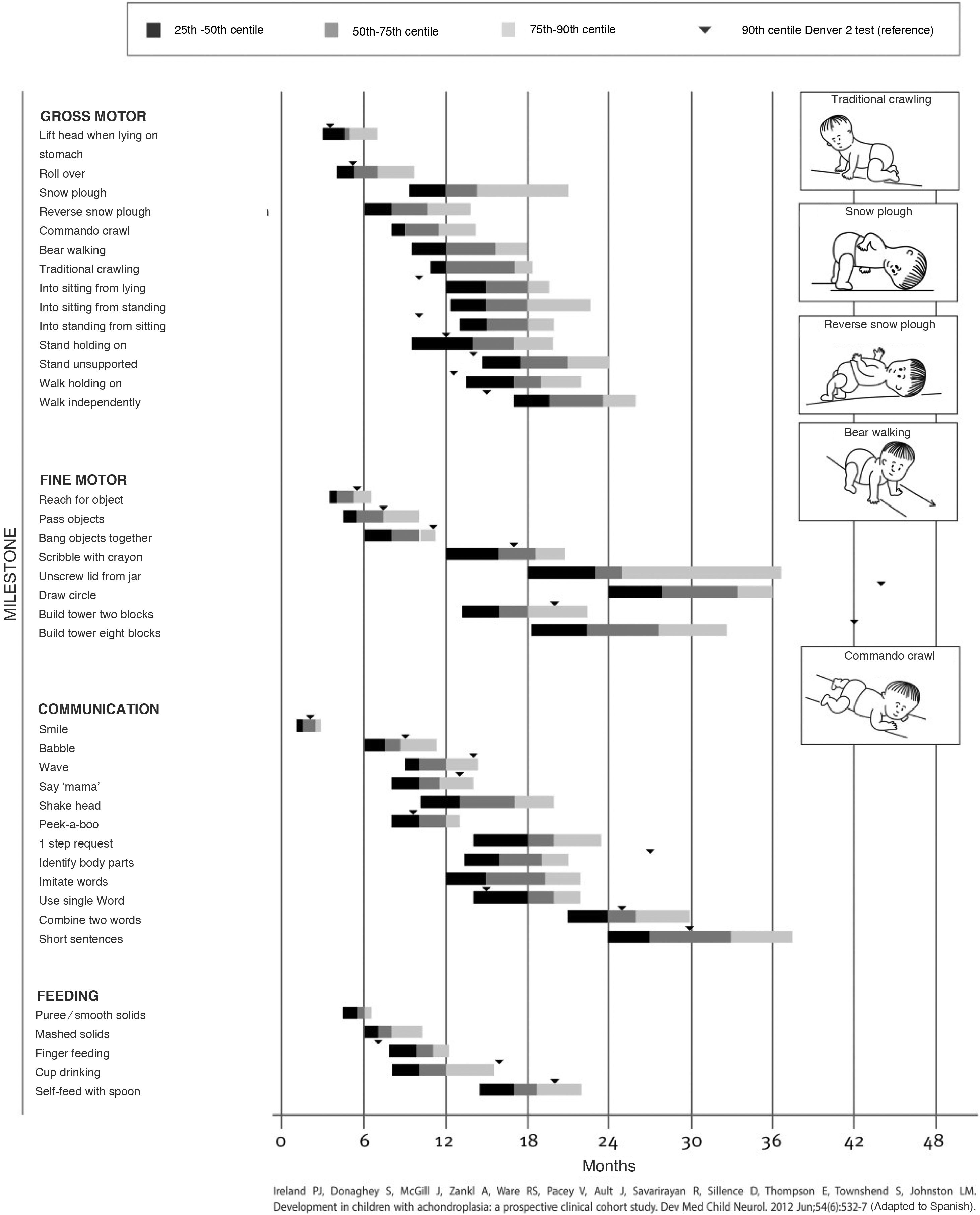 25th -50th centile
50th-75th centile
75th-90th centile
90th centile Denver 2 test (reference)

MILESTONE

GROSS MOTOR
Lift head when lying on stomach
Roll over
Snow plough
Reverse snow plough
Commando crawl
Bear walking
Traditional crawling
Into sitting from lying
Into sitting from standing
Into standing from sitting
Stand holding on
Stand unsupported
Walk holding on
Walk independently

FINE MOTOR
Reach for object
Pass objects
Bang objects together
Scribble with crayon
Unscrew lid from jar
Draw circle
Build tower two blocks
Build tower eight blocks

COMMUNICATION
Smile
Babble
Wave
Say ‘mama’
Shake head
Peek-a-boo
1 step request
Identify body parts
Imitate words
Use single Word
Combine two words
Short sentences

FEEDING
Puree / smooth solids
Mashed solids
Finger feeding
Cup drinking
Self-feed with spoon

Traditional crawling
Snow plough
Reverse snow plough
Bear walking
Commando crawl

0 6 12 18 24 30 36 42 48
Months

Ireland PJ, Donaghey S, McGill J, Zankl A, Ware RS, Pacey V, Ault J, Savarirayan R, Sillence D, Thompson E, Townshend S, Johnston LM. Development in children with achondroplasia: a prospective clinical cohort study. Dev Med Child Neurol. 2012 Jun;54(6):532-7 (Adapted to Spanish).